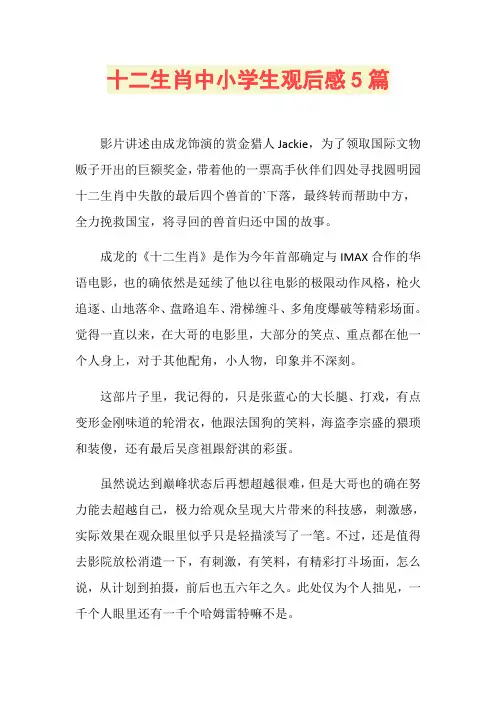 十二生肖中小学生观后感5篇

影片讲述由成龙饰演的赏金猎人Jackie，为了领取国际文物贩子开出的巨额奖金，带着他的一票高手伙伴们四处寻找圆明园十二生肖中失散的最后四个兽首的下落，最终转而帮助中方，全力挽救国宝，将寻回的兽首归还中国的故事。

成龙的《十二生肖》是作为今年首部确定与IMAX合作的华语电影，也的确依然是延续了他以往电影的极限动作风格，枪火追逐、山地落伞、盘路追车、滑梯缠斗、多角度爆破等精彩场面。觉得一直以来，在大哥的电影里，大部分的笑点、重点都在他一个人身上，对于其他配角，小人物，印象并不深刻。

这部片子里，我记得的，只是张蓝心的大长腿、打戏，有点变形金刚味道的轮滑衣，他跟法国狗的笑料，海盗李宗盛的猥琐和装傻，还有最后吴彦祖跟舒淇的彩蛋。

虽然说达到巅峰状态后再想超越很难，但是大哥也的确在努力能去超越自己，极力给观众呈现大片带来的科技感，刺激感，实际效果在观众眼里似乎只是轻描淡写了一笔。不过，还是值得去影院放松消遣一下，有刺激，有笑料，有精彩打斗场面，怎么说，从计划到拍摄，前后也五六年之久。此处仅为个人拙见，一千个人眼里还有一千个哈姆雷特嘛不是。